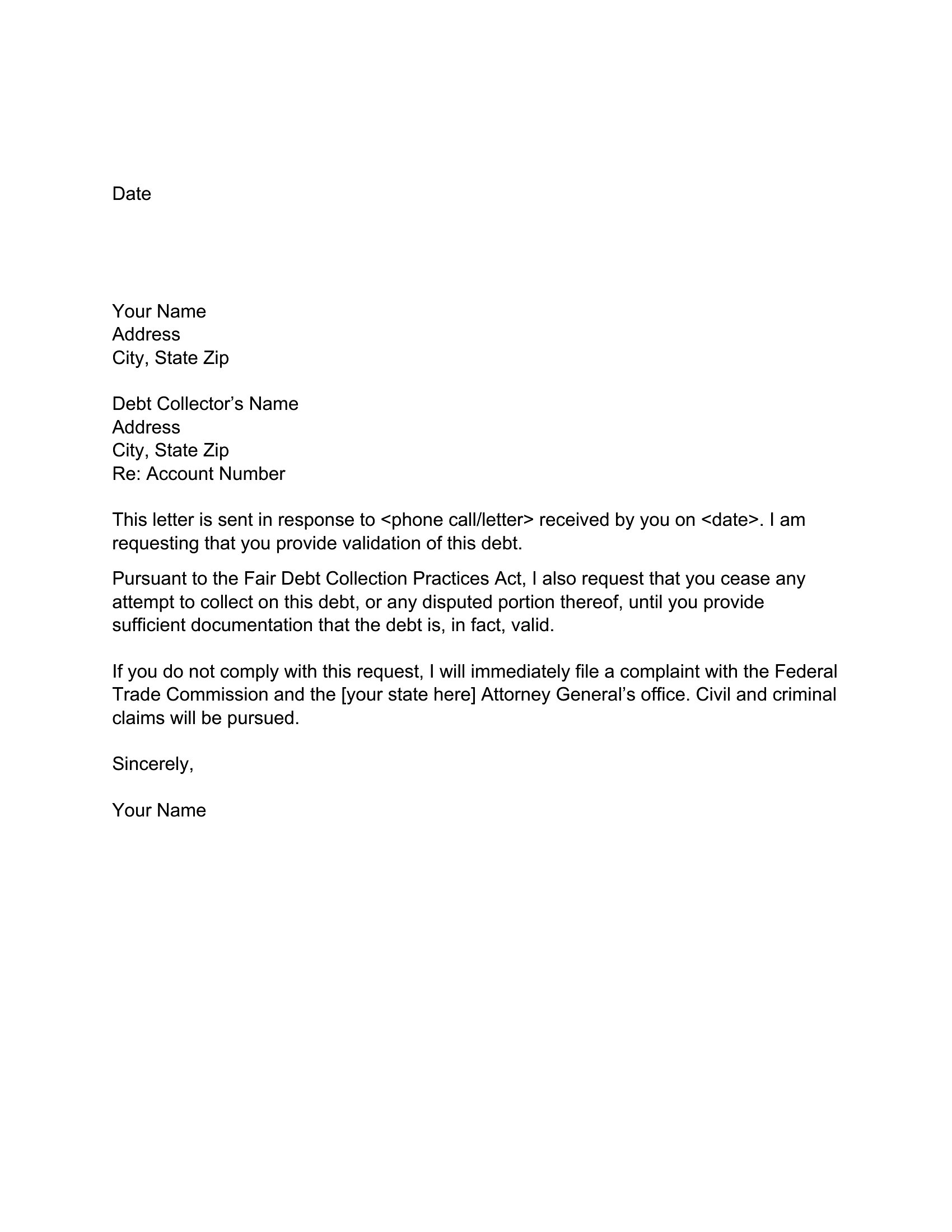 Date

Your Name
Address
City, State Zip

Debt Collector’s Name
Address
City, State Zip
Re: Account Number

This letter is sent in response to <phone call/letter> received by you on <date>. I am requesting that you provide validation of this debt.

Pursuant to the Fair Debt Collection Practices Act, I also request that you cease any attempt to collect on this debt, or any disputed portion thereof, until you provide sufficient documentation that the debt is, in fact, valid.

If you do not comply with this request, I will immediately file a complaint with the Federal Trade Commission and the [your state here] Attorney General’s office. Civil and criminal claims will be pursued.

Sincerely,

Your Name